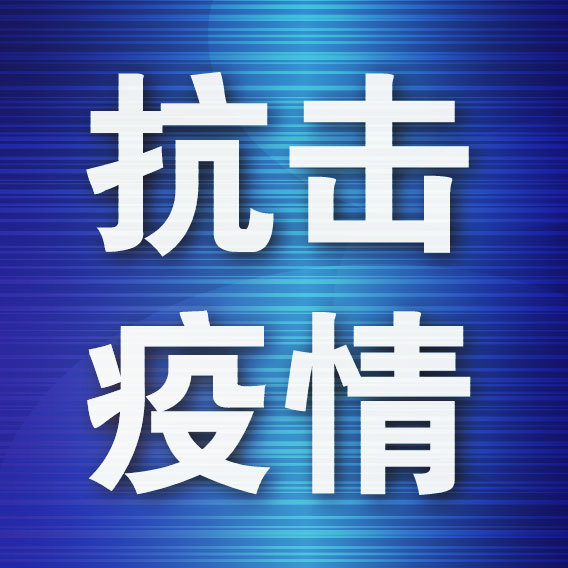 抗击
疫情